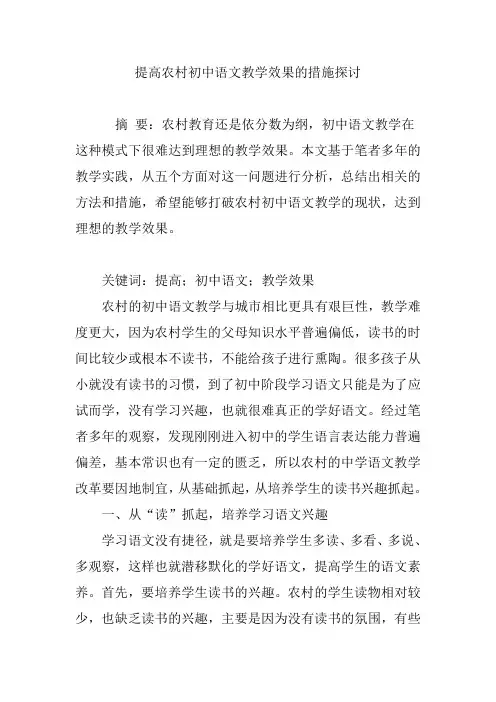 提高农村初中语文教学效果的措施探讨

摘 要：农村教育还是依分数为纲，初中语文教学在这种模式下很难达到理想的教学效果。本文基于笔者多年的教学实践，从五个方面对这一问题进行分析，总结出相关的方法和措施，希望能够打破农村初中语文教学的现状，达到理想的教学效果。

关键词：提高；初中语文；教学效果

农村的初中语文教学与城市相比更具有艰巨性，教学难度更大，因为农村学生的父母知识水平普遍偏低，读书的时间比较少或根本不读书，不能给孩子进行熏陶。很多孩子从小就没有读书的习惯，到了初中阶段学习语文只能是为了应试而学，没有学习兴趣，也就很难真正的学好语文。经过笔者多年的观察，发现刚刚进入初中的学生语言表达能力普遍偏差，基本常识也有一定的匮乏，所以农村的中学语文教学改革要因地制宜，从基础抓起，从培养学生的读书兴趣抓起。

一、从“读”抓起，培养学习语文兴趣

学习语文没有捷径，就是要培养学生多读、多看、多说、多观察，这样也就潜移默化的学好语文，提高学生的语文素养。首先，要培养学生读书的兴趣。农村的学生读物相对较少，也缺乏读书的兴趣，主要是因为没有读书的氛围，有些